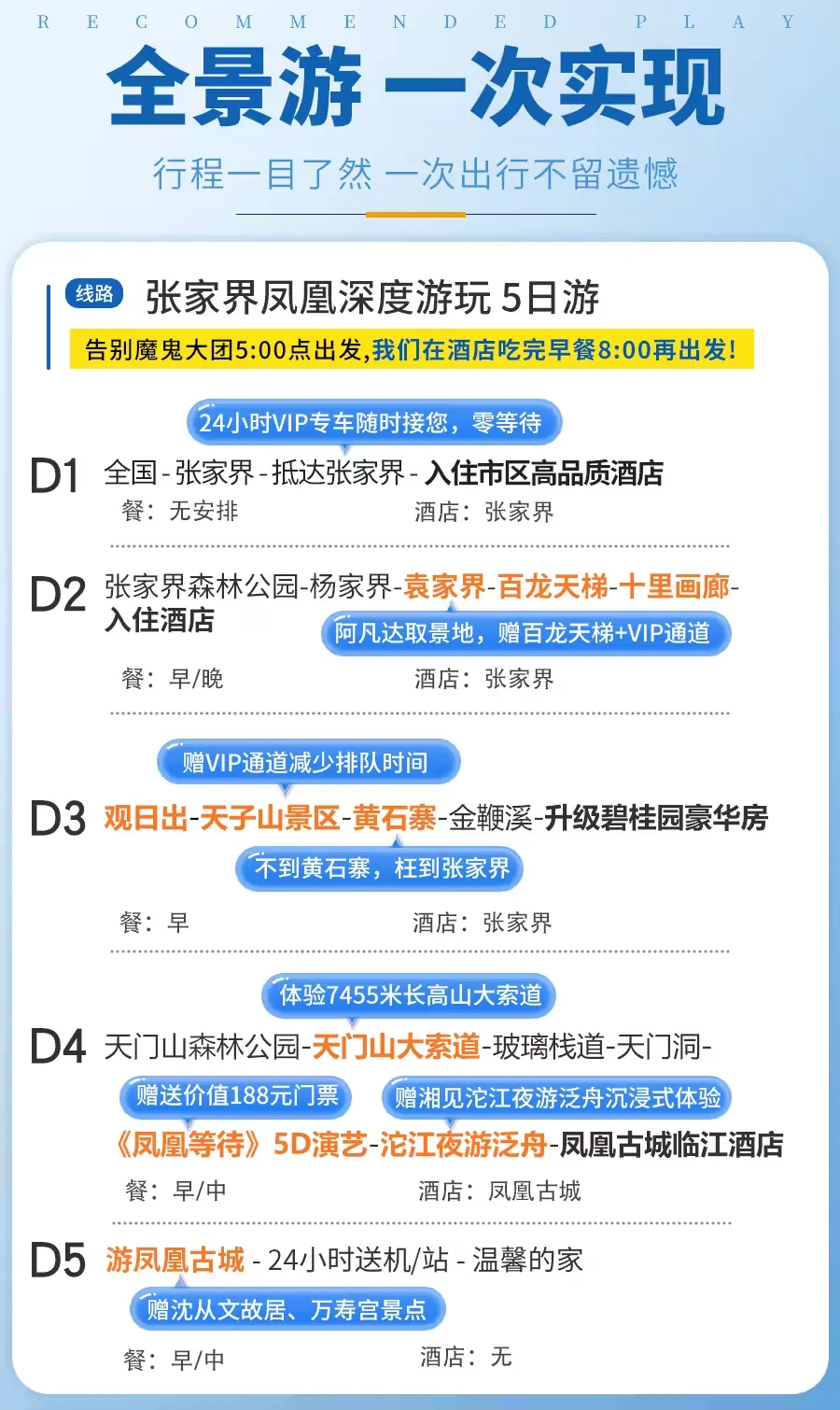 RECOMMENDED PLAY

全景游 一次实现

行程一目了然 一次出行不留遗憾

线路 张家界凤凰深度游玩5日游

告别魔鬼大团5:00点出发，我们在酒店吃完早餐8:00再出发！

24小时VIP专车随时接您，零等待

D1 全国-张家界-抵达张家界-入住市区高品质酒店

餐：无安排 酒店：张家界

D2 张家界森林公园-杨家界-袁家界-百龙天梯-十里画廊-入住酒店

阿凡达取景地，赠百龙天梯+VIP通道

餐：早/晚 酒店：张家界

赠VIP通道减少排队时间

D3 观日出-天子山景区-黄石寨-金鞭溪-升级碧桂园豪华房

不到黄石寨，枉到张家界

餐：早 酒店：张家界

体验7455米长高山大索道

D4 天门山森林公园-天门山大索道-玻璃栈道-天门洞-

赠送价值188元门票 赠湘见沱江夜游泛舟沉浸式体验

《凤凰等待》5D演艺-沱江夜游泛舟-凤凰古城临江酒店

餐：早/中 酒店：凤凰古城

D5 游凤凰古城-24小时送机/站-温馨的家

赠沈从文故居、万寿宫景点

餐：早/中 酒店：无